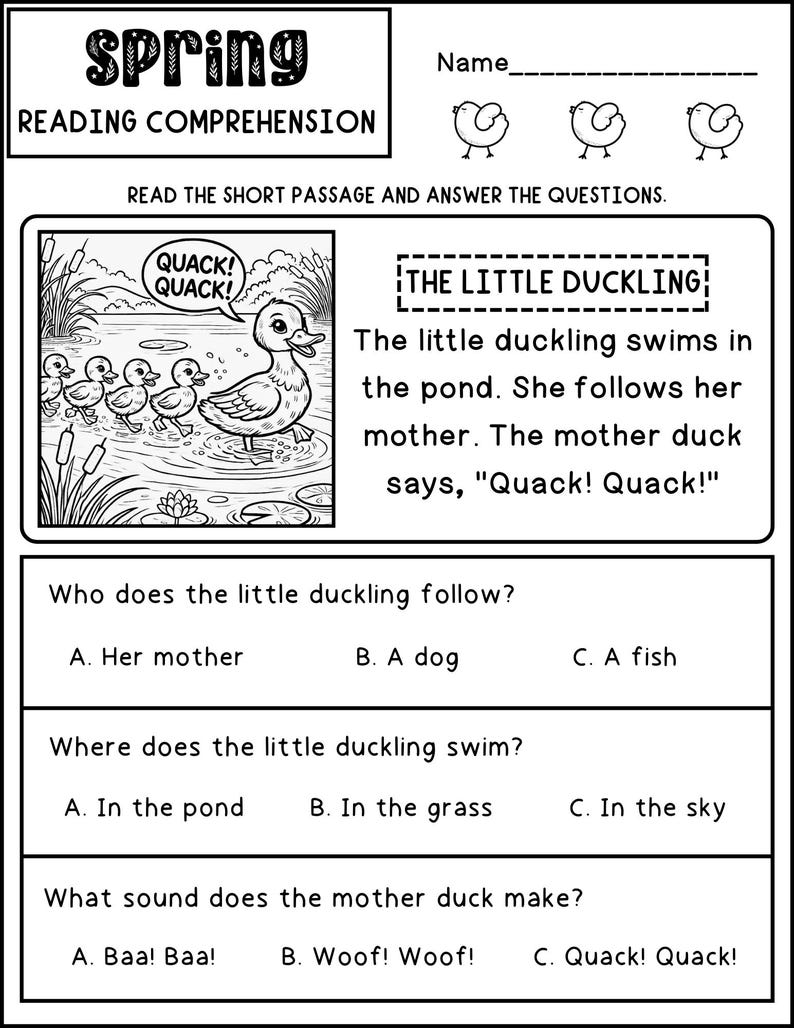 Spring
READING COMPREHENSION

Name________________

READ THE SHORT PASSAGE AND ANSWER THE QUESTIONS.

QUACK! QUACK!

THE LITTLE DUCKLING

The little duckling swims in the pond. She follows her mother. The mother duck says, "Quack! Quack!"

Who does the little duckling follow?

A. Her mother B. A dog C. A fish

Where does the little duckling swim?

A. In the pond B. In the grass C. In the sky

What sound does the mother duck make?

A. Baa! Baa! B. Woof! Woof! C. Quack! Quack!